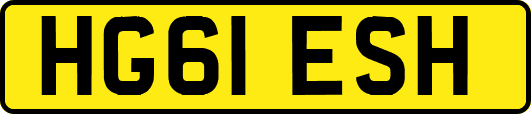 HG61 ESH